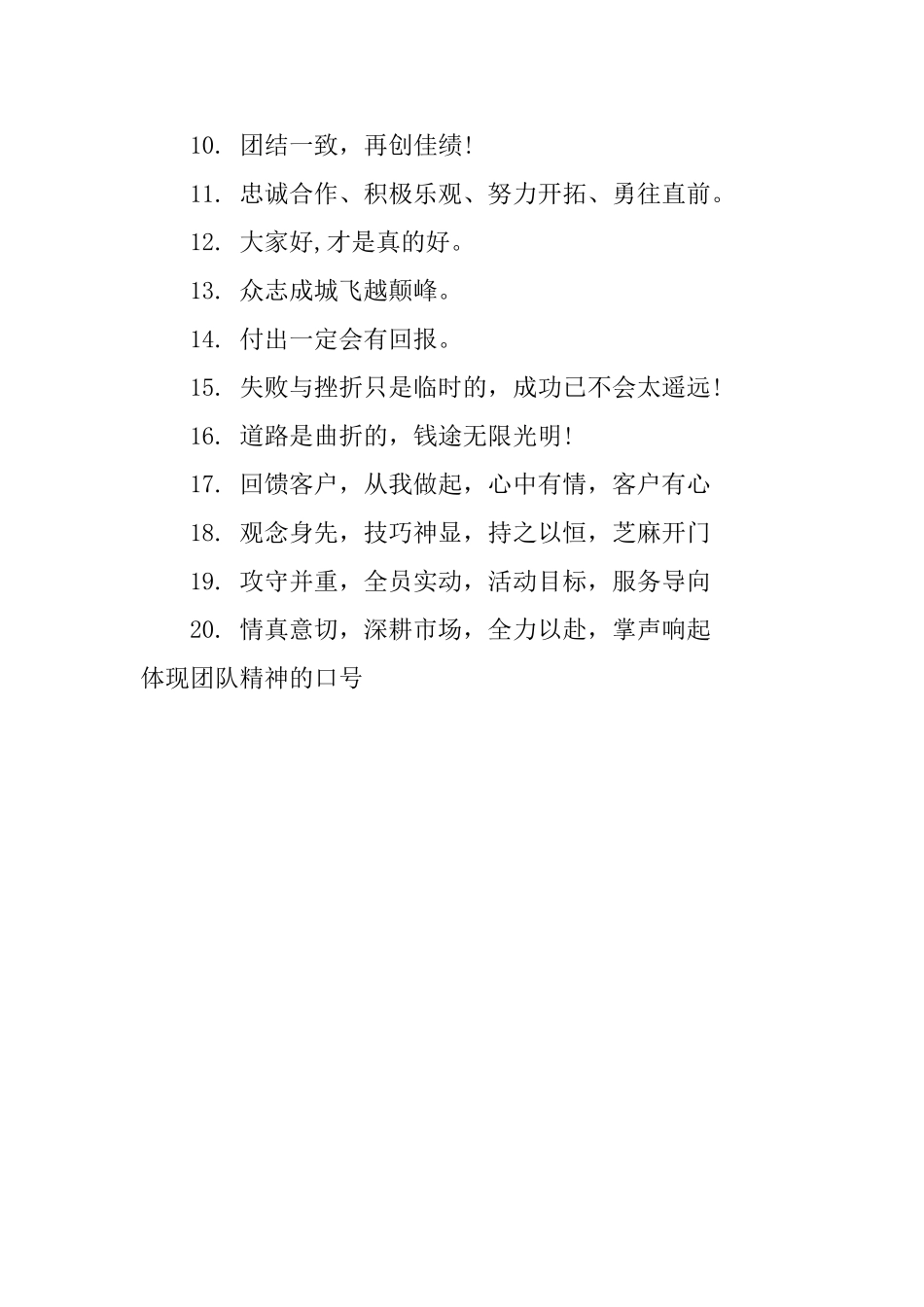 10. 团结一致，再创佳绩！

11. 忠诚合作、积极乐观、努力开拓、勇往直前。

12. 大家好,才是真的好。

13. 众志成城飞越颠峰。

14. 付出一定会有回报。

15. 失败与挫折只是临时的，成功已不会太遥远！

16. 道路是曲折的，钱途无限光明！

17. 回馈客户，从我做起，心中有情，客户有心

18. 观念身先，技巧神显，持之以恒，芝麻开门

19. 攻守并重，全员实动，活动目标，服务导向

20. 情真意切，深耕市场，全力以赴，掌声响起

体现团队精神的口号